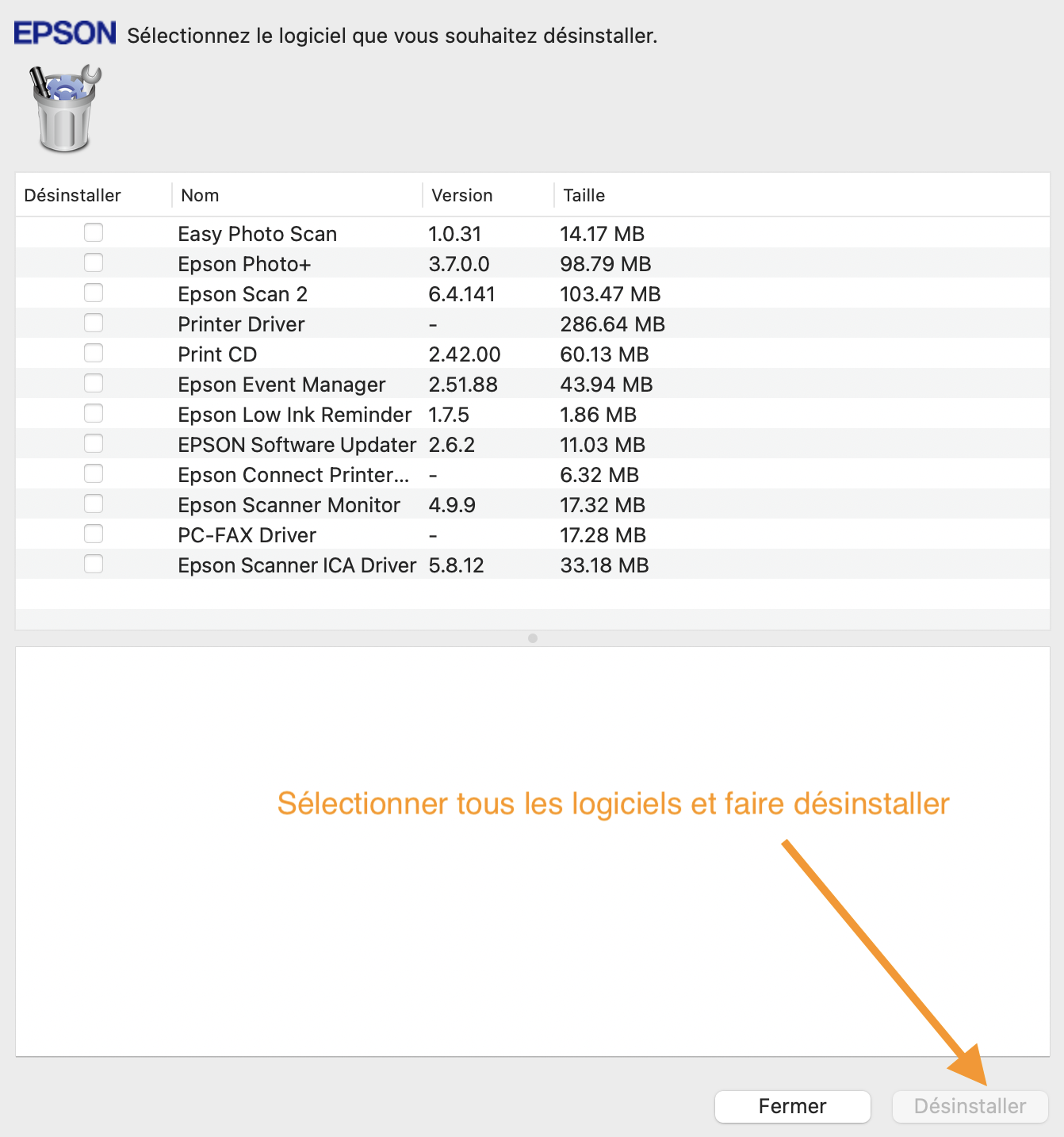 EPSON Sélectionnez le logiciel que vous souhaitez désinstaller.

| Désinstaller | Nom | Version | Taille |
|---|---|---|---|
| | Easy Photo Scan | 1.0.31 | 14.17 MB |
| | Epson Photo+ | 3.7.0.0 | 98.79 MB |
| | Epson Scan 2 | 6.4.141 | 103.47 MB |
| | Printer Driver | - | 286.64 MB |
| | Print CD | 2.42.00 | 60.13 MB |
| | Epson Event Manager | 2.51.88 | 43.94 MB |
| | Epson Low Ink Reminder | 1.7.5 | 1.86 MB |
| | EPSON Software Updater | 2.6.2 | 11.03 MB |
| | Epson Connect Printer... | - | 6.32 MB |
| | Epson Scanner Monitor | 4.9.9 | 17.32 MB |
| | PC-FAX Driver | - | 17.28 MB |
| | Epson Scanner ICA Driver | 5.8.12 | 33.18 MB |

Sélectionner tous les logiciels et faire désinstaller

Fermer

Désinstaller